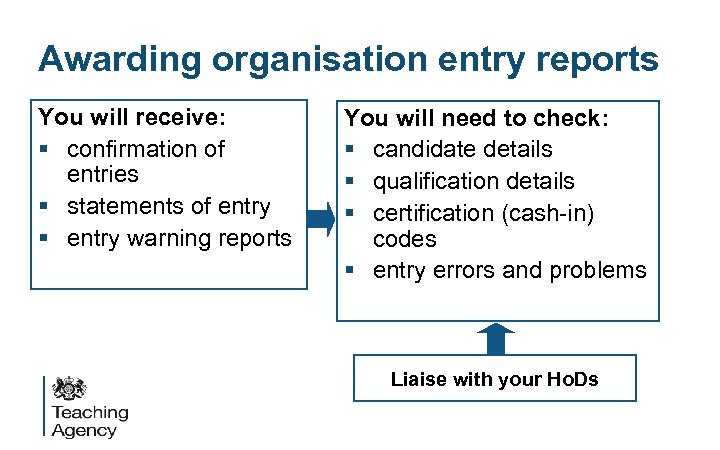 Awarding organisation entry reports

You will receive:
- confirmation of entries
- statements of entry
- entry warning reports

You will need to check:
- candidate details
- qualification details
- certification (cash-in) codes
- entry errors and problems

Liaise with your HoDs

Teaching Agency